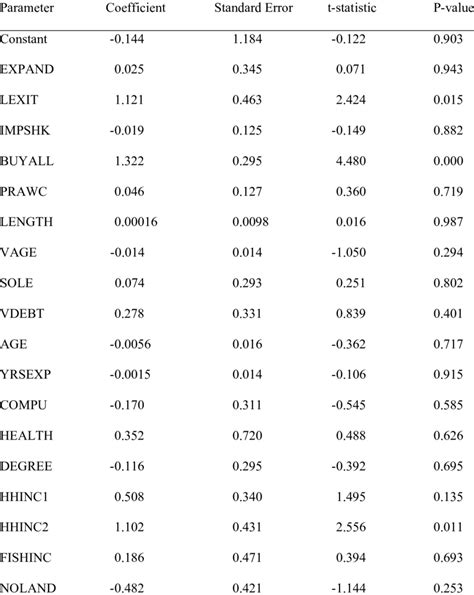 | Parameter | Coefficient | Standard Error | t-statistic | P-value |
|---|---|---|---|---|
| Constant | -0.144 | 1.184 | -0.122 | 0.903 |
| EXPAND | 0.025 | 0.345 | 0.071 | 0.943 |
| LEXIT | 1.121 | 0.463 | 2.424 | 0.015 |
| IMPSHK | -0.019 | 0.125 | -0.149 | 0.882 |
| BUYALL | 1.322 | 0.295 | 4.480 | 0.000 |
| PRAWC | 0.046 | 0.127 | 0.360 | 0.719 |
| LENGTH | 0.00016 | 0.0098 | 0.016 | 0.987 |
| VAGE | -0.014 | 0.014 | -1.050 | 0.294 |
| SOLE | 0.074 | 0.293 | 0.251 | 0.802 |
| VDEBT | 0.278 | 0.331 | 0.839 | 0.401 |
| AGE | -0.0056 | 0.016 | -0.362 | 0.717 |
| YRSEXP | -0.0015 | 0.014 | -0.106 | 0.915 |
| COMPU | -0.170 | 0.311 | -0.545 | 0.585 |
| HEALTH | 0.352 | 0.720 | 0.488 | 0.626 |
| DEGREE | -0.116 | 0.295 | -0.392 | 0.695 |
| HHINC1 | 0.508 | 0.340 | 1.495 | 0.135 |
| HHINC2 | 1.102 | 0.431 | 2.556 | 0.011 |
| FISHINC | 0.186 | 0.471 | 0.394 | 0.693 |
| NOLAND | -0.482 | 0.421 | -1.144 | 0.253 |